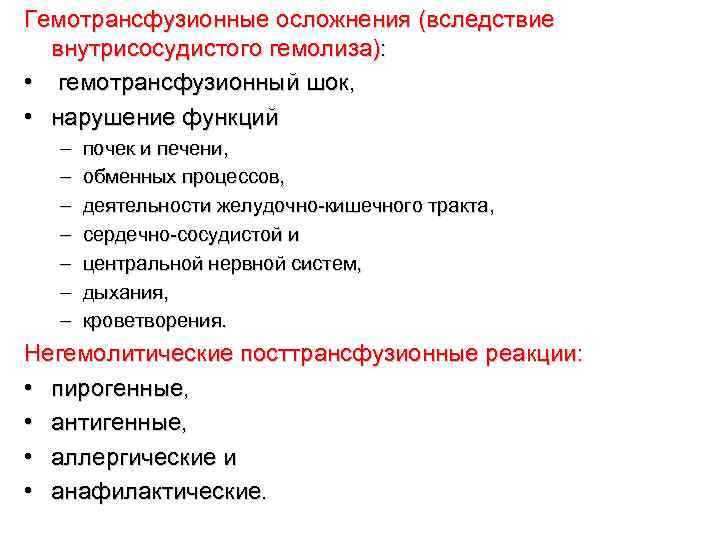 Гемотрансфузионные осложнения (вследствие внутрисосудистого гемолиза):

• гемотрансфузионный шок,
• нарушение функций
– почек и печени,
– обменных процессов,
– деятельности желудочно-кишечного тракта,
– сердечно-сосудистой и
– центральной нервной систем,
– дыхания,
– кроветворения.

Негемолитические посттрансфузионные реакции:

• пирогенные,
• антигенные,
• аллергические и
• анафилактические.